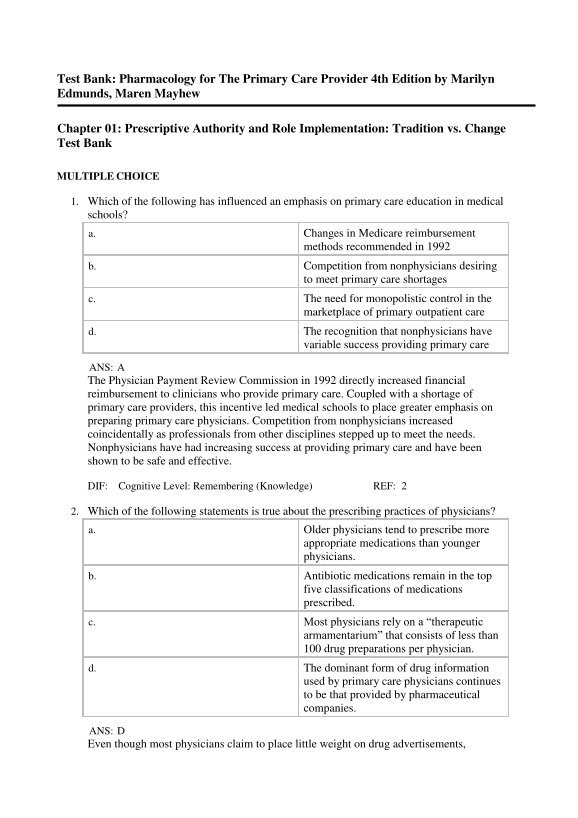 Test Bank: Pharmacology for The Primary Care Provider 4th Edition by Marilyn Edmunds, Maren Mayhew

Chapter 01: Prescriptive Authority and Role Implementation: Tradition vs. Change Test Bank

MULTIPLE CHOICE

1. Which of the following has influenced an emphasis on primary care education in medical schools?

| a. | Changes in Medicare reimbursement methods recommended in 1992 |
|---|---|
| b. | Competition from nonphysicians desiring to meet primary care shortages |
| c. | The need for monopolistic control in the marketplace of primary outpatient care |
| d. | The recognition that nonphysicians have variable success providing primary care |

ANS: A
The Physician Payment Review Commission in 1992 directly increased financial reimbursement to clinicians who provide primary care. Coupled with a shortage of primary care providers, this incentive led medical schools to place greater emphasis on preparing primary care physicians. Competition from nonphysicians increased coincidentally as professionals from other disciplines stepped up to meet the needs. Nonphysicians have had increasing success at providing primary care and have been shown to be safe and effective.

DIF: Cognitive Level: Remembering (Knowledge) REF: 2

2. Which of the following statements is true about the prescribing practices of physicians?

| a. | Older physicians tend to prescribe more appropriate medications than younger physicians. |
|---|---|
| b. | Antibiotic medications remain in the top five classifications of medications prescribed. |
| c. | Most physicians rely on a “therapeutic armamentarium” that consists of less than 100 drug preparations per physician. |
| d. | The dominant form of drug information used by primary care physicians continues to be that provided by pharmaceutical companies. |

ANS: D
Even though most physicians claim to place little weight on drug advertisements,